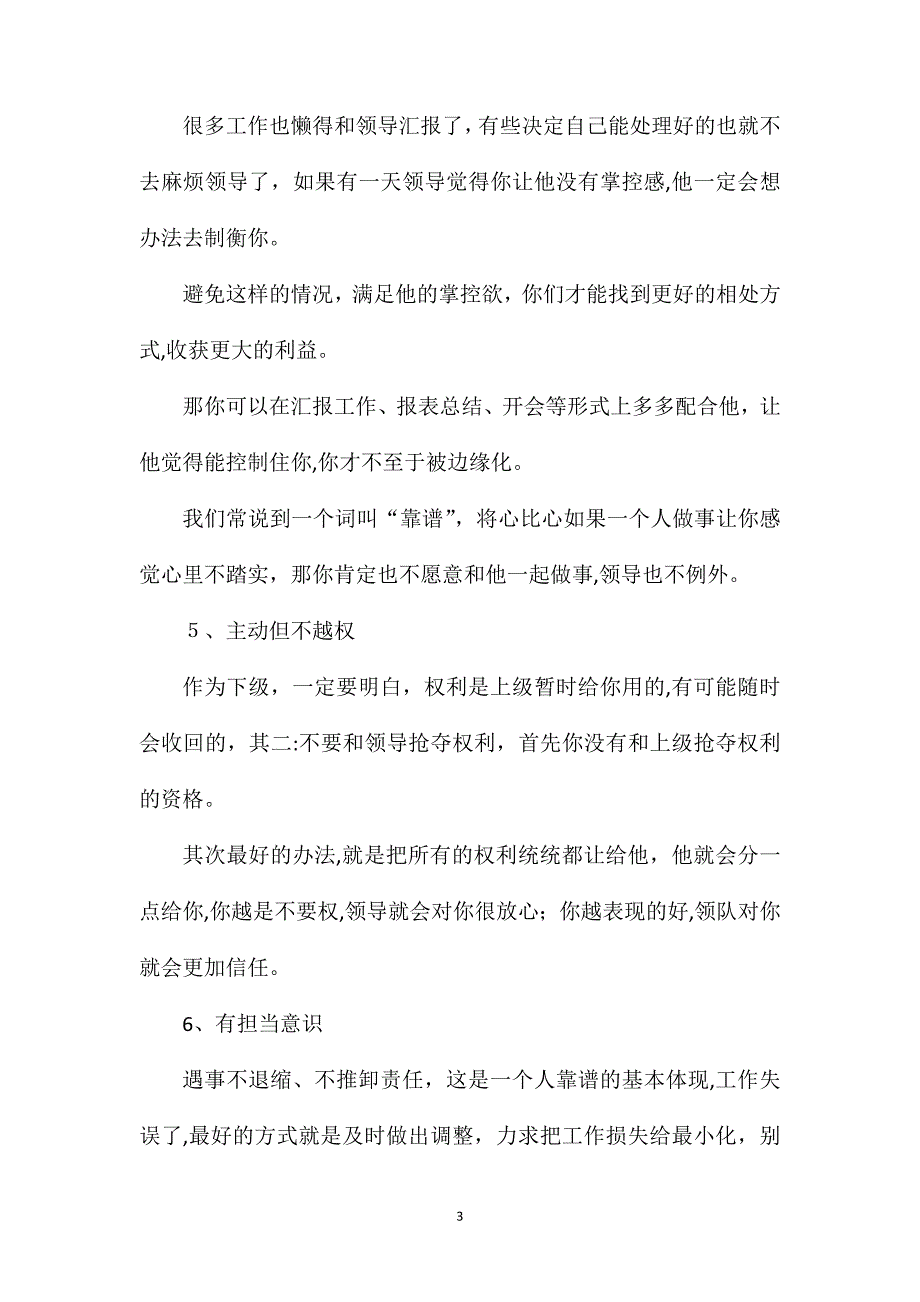 很多工作也懒得和领导汇报了，有些决定自己能处理好的也就不去麻烦领导了，如果有一天领导觉得你让他没有掌控感,他一定会想办法去制衡你。

避免这样的情况，满足他的掌控欲，你们才能找到更好的相处方式,收获更大的利益。

那你可以在汇报工作、报表总结、开会等形式上多多配合他，让他觉得能控制住你,你才不至于被边缘化。

我们常说到一个词叫“靠谱”，将心比心如果一个人做事让你感觉心里不踏实，那你肯定也不愿意和他一起做事,领导也不例外。

５、主动但不越权

作为下级，一定要明白，权利是上级暂时给你用的,有可能随时会收回的，其二:不要和领导抢夺权利，首先你没有和上级抢夺权利的资格。

其次最好的办法,就是把所有的权利统统都让给他，他就会分一点给你,你越是不要权,领导就会对你很放心；你越表现的好,领队对你就会更加信任。

6、有担当意识

遇事不退缩、不推卸责任，这是一个人靠谱的基本体现,工作失误了,最好的方式就是及时做出调整，力求把工作损失给最小化，别

3